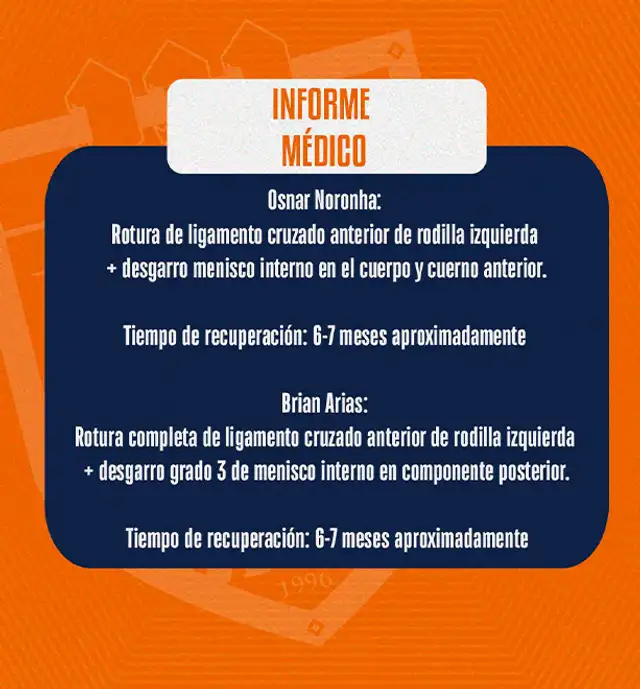 INFORME
MÉDICO

Osnar Noronha:
Rotura de ligamento cruzado anterior de rodilla izquierda + desgarro menisco interno en el cuerpo y cuerno anterior.

Tiempo de recuperación: 6-7 meses aproximadamente

Brian Arias:
Rotura completa de ligamento cruzado anterior de rodilla izquierda + desgarro grado 3 de menisco interno en componente posterior.

Tiempo de recuperación: 6-7 meses aproximadamente

1996